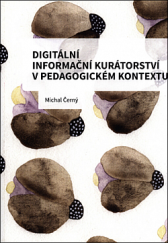 DIGITÁLNÍ INFORMAČNÍ KURÁTORSTVÍ V PEDAGOGICKÉM KONTEXTU

Michal Černý